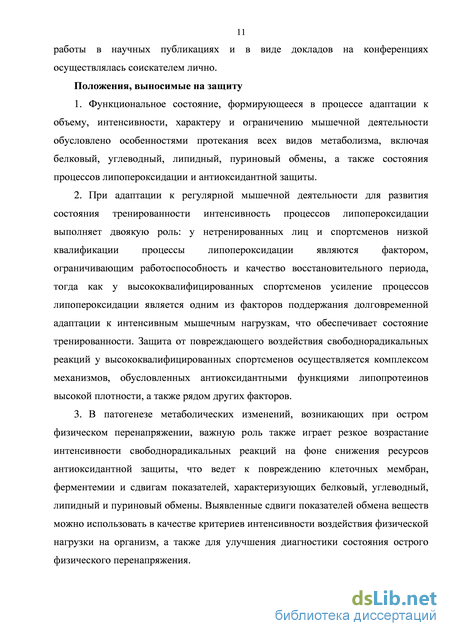 11

работы в научных публикациях и в виде докладов на конференциях осуществлялась соискателем лично.

Положения, выносимые на защиту

1. Функциональное состояние, формирующееся в процессе адаптации к объему, интенсивности, характеру и ограничению мышечной деятельности обусловлено особенностями протекания всех видов метаболизма, включая белковый, углеводный, липидный, пуриновый обмены, а также состояния процессов липопероксидации и антиоксидантной защиты.

2. При адаптации к регулярной мышечной деятельности для развития состояния тренированности интенсивность процессов липопероксидации выполняет двоякую роль: у нетренированных лиц и спортсменов низкой квалификации процессы липопероксидации являются фактором, ограничивающим работоспособность и качество восстановительного периода, тогда как у высококвалифицированных спортсменов усиление процессов липопероксидации является одним из факторов поддержания долговременной адаптации к интенсивным мышечным нагрузкам, что обеспечивает состояние тренированности. Защита от повреждающего воздействия свободнорадикальных реакций у высококвалифицированных спортсменов осуществляется комплексом механизмов, обусловленных антиоксидантными функциями липопротеинов высокой плотности, а также рядом других факторов.

3. В патогенезе метаболических изменений, возникающих при остром физическом перенапряжении, важную роль также играет резкое возрастание интенсивности свободнорадикальных реакций на фоне снижения ресурсов антиоксидантной защиты, что ведет к повреждению клеточных мембран, ферментемии и сдвигам показателей, характеризующих белковый, углеводный, липидный и пуриновый обмены. Выявленные сдвиги показателей обмена веществ можно использовать в качестве критериев интенсивности воздействия физической нагрузки на организм, а также для улучшения диагностики состояния острого физического перенапряжения.

dsLib.net
библиотека диссертаций